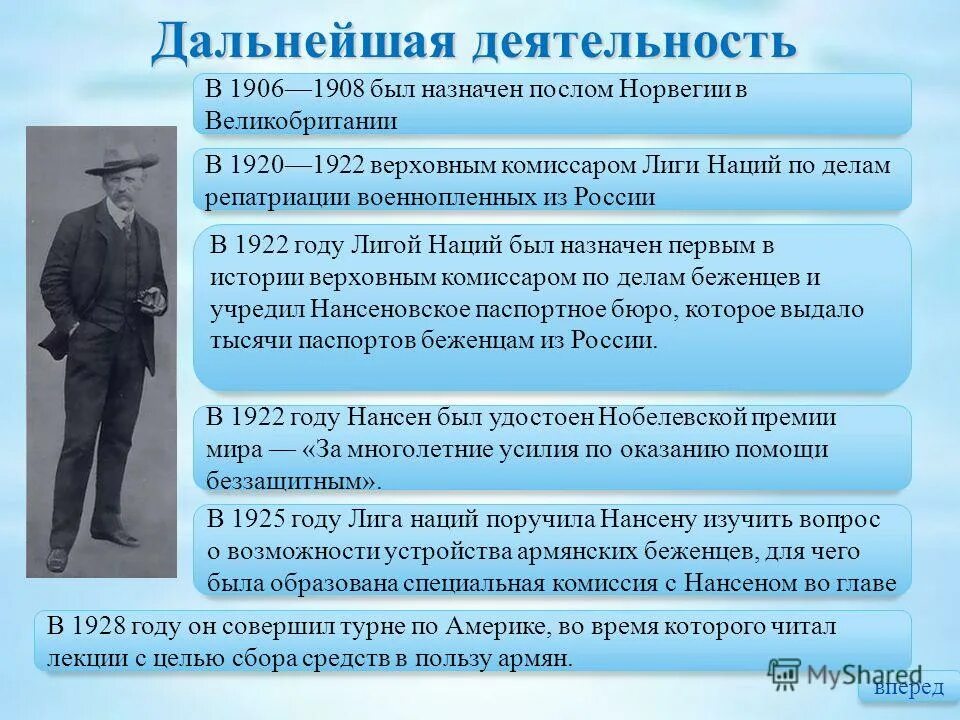 Дальнейшая деятельность

В 1906—1908 был назначен послом Норвегии в Великобритании

В 1920—1922 верховным комиссаром Лиги Наций по делам репатриации военнопленных из России

В 1922 году Лигой Наций был назначен первым в истории верховным комиссаром по делам беженцев и учредил Нансеновское паспортное бюро, которое выдало тысячи паспортов беженцам из России.

В 1922 году Нансен был удостоен Нобелевской премии мира — «За многолетние усилия по оказанию помощи беззащитным».

В 1925 году Лига наций поручила Нансену изучить вопрос о возможности устройства армянских беженцев, для чего была образована специальная комиссия с Нансеном во главе

В 1928 году он совершил турне по Америке, во время которого читал лекции с целью сбора средств в пользу армян.

MyShared

вперед